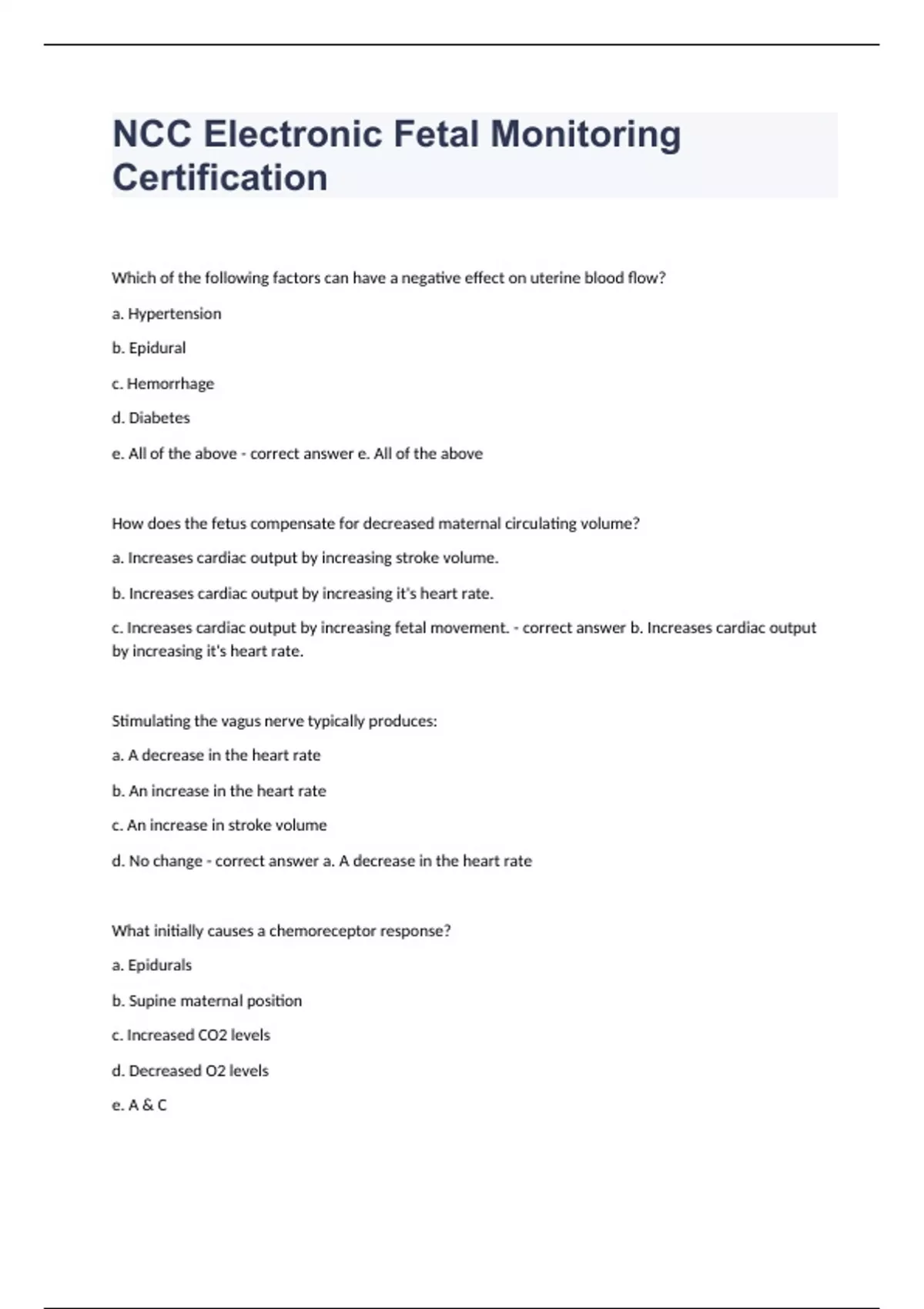 NCC Electronic Fetal Monitoring Certification

Which of the following factors can have a negative effect on uterine blood flow?

a. Hypertension

b. Epidural

c. Hemorrhage

d. Diabetes

e. All of the above - correct answer e. All of the above

How does the fetus compensate for decreased maternal circulating volume?

a. Increases cardiac output by increasing stroke volume.

b. Increases cardiac output by increasing it's heart rate.

c. Increases cardiac output by increasing fetal movement. - correct answer b. Increases cardiac output by increasing it's heart rate.

Stimulating the vagus nerve typically produces:

a. A decrease in the heart rate

b. An increase in the heart rate

c. An increase in stroke volume

d. No change - correct answer a. A decrease in the heart rate

What initially causes a chemoreceptor response?

a. Epidurals

b. Supine maternal position

c. Increased CO2 levels

d. Decreased O2 levels

e. A & C